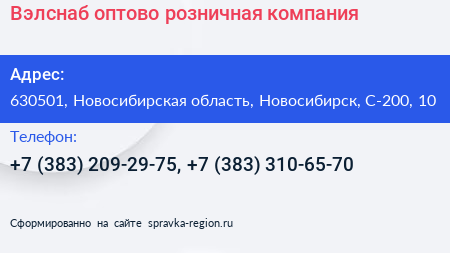 Вэлснаб оптово розничная компания

Адрес:
630501, Новосибирская область, Новосибирск, С-200, 10

Телефон:
+7 (383) 209-29-75, +7 (383) 310-65-70

Сформированно на сайте spravka-region.ru